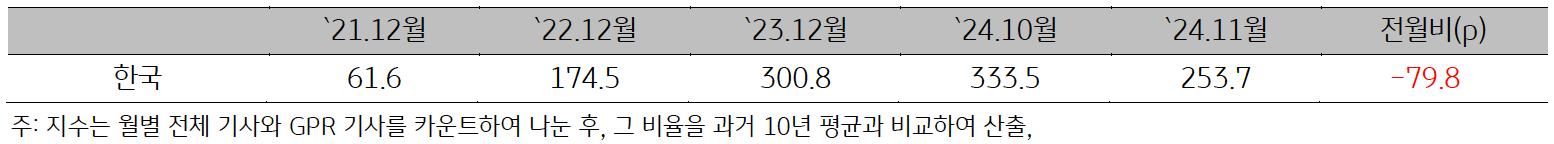 |  | `21.12월 | `22.12월 | `23.12월 | `24.10월 | `24.11월 | 전월비(p) |
|---|---|---|---|---|---|---|
| 한국 | 61.6 | 174.5 | 300.8 | 333.5 | 253.7 | -79.8 |

주: 지수는 월별 전체 기사와 GPR 기사를 카운트하여 나눈 후, 그 비율을 과거 10년 평균과 비교하여 산출,